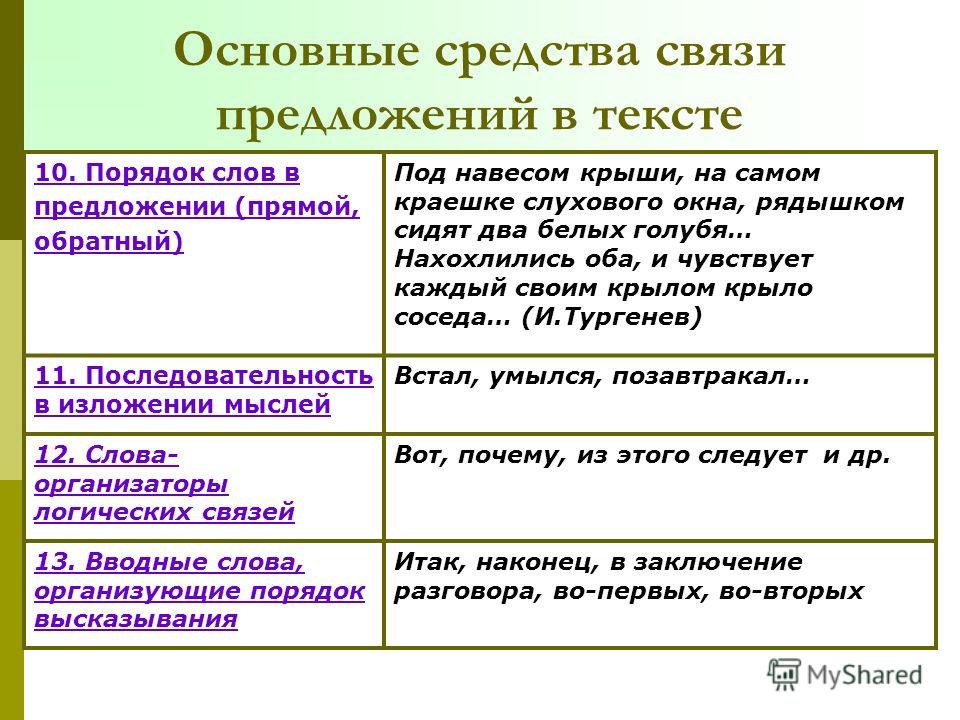 Основные средства связи предложений в тексте

| | |
|---|---|
| 10. Порядок слов в предложении (прямой, обратный) | Под навесом крыши, на самом краешке слухового окна, рядышком сидят два белых голубя… Нахохлились оба, и чувствует каждый своим крылом крыло соседа… (И.Тургенев) |
| 11. Последовательность в изложении мыслей | Встал, умылся, позавтракал… |
| 12. Слова-организаторы логических связей | Вот, почему, из этого следует и др. |
| 13. Вводные слова, организующие порядок высказывания | Итак, наконец, в заключение разговора, во-первых, во-вторых |

MyShared